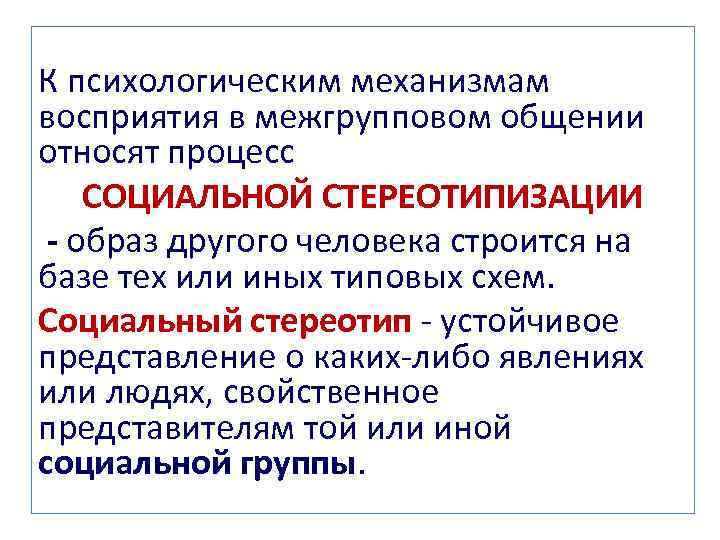 К психологическим механизмам восприятия в межгрупповом общении относят процесс

СОЦИАЛЬНОЙ СТЕРЕОТИПИЗАЦИИ

- образ другого человека строится на базе тех или иных типовых схем.

Социальный стереотип - устойчивое представление о каких-либо явлениях или людях, свойственное представителям той или иной социальной группы.